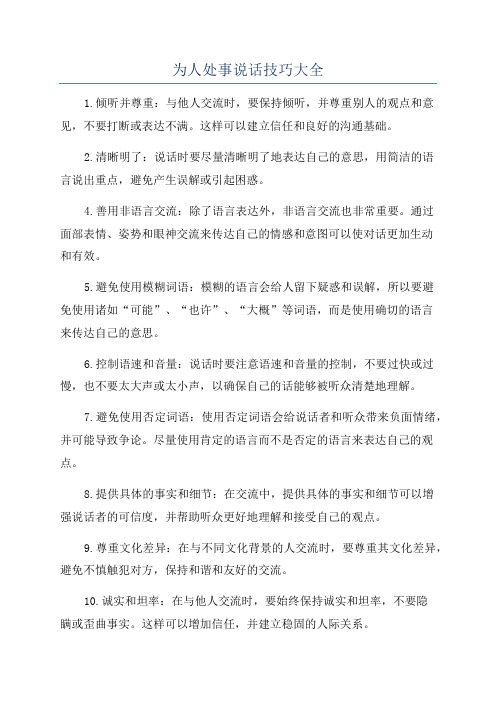 为人处事说话技巧大全

1.倾听并尊重：与他人交流时，要保持倾听，并尊重别人的观点和意见，不要打断或表达不满。这样可以建立信任和良好的沟通基础。

2.清晰明了：说话时要尽量清晰明了地表达自己的意思，用简洁的语言说出重点，避免产生误解或引起困惑。

4.善用非语言交流：除了语言表达外，非语言交流也非常重要。通过面部表情、姿势和眼神交流来传达自己的情感和意图可以使对话更加生动和有效。

5.避免使用模糊词语：模糊的语言会给人留下疑惑和误解，所以要避免使用诸如“可能”、“也许”、“大概”等词语，而是使用确切的语言来传达自己的意思。

6.控制语速和音量：说话时要注意语速和音量的控制，不要过快或过慢，也不要太大声或太小声，以确保自己的话能够被听众清楚地理解。

7.避免使用否定词语：使用否定词语会给说话者和听众带来负面情绪，并可能导致争论。尽量使用肯定的语言而不是否定的语言来表达自己的观点。

8.提供具体的事实和细节：在交流中，提供具体的事实和细节可以增强说话者的可信度，并帮助听众更好地理解和接受自己的观点。

9.尊重文化差异：在与不同文化背景的人交流时，要尊重其文化差异，避免不慎触犯对方，保持和谐和友好的交流。

10.诚实和坦率：在与他人交流时，要始终保持诚实和坦率，不要隐瞒或歪曲事实。这样可以增加信任，并建立稳固的人际关系。